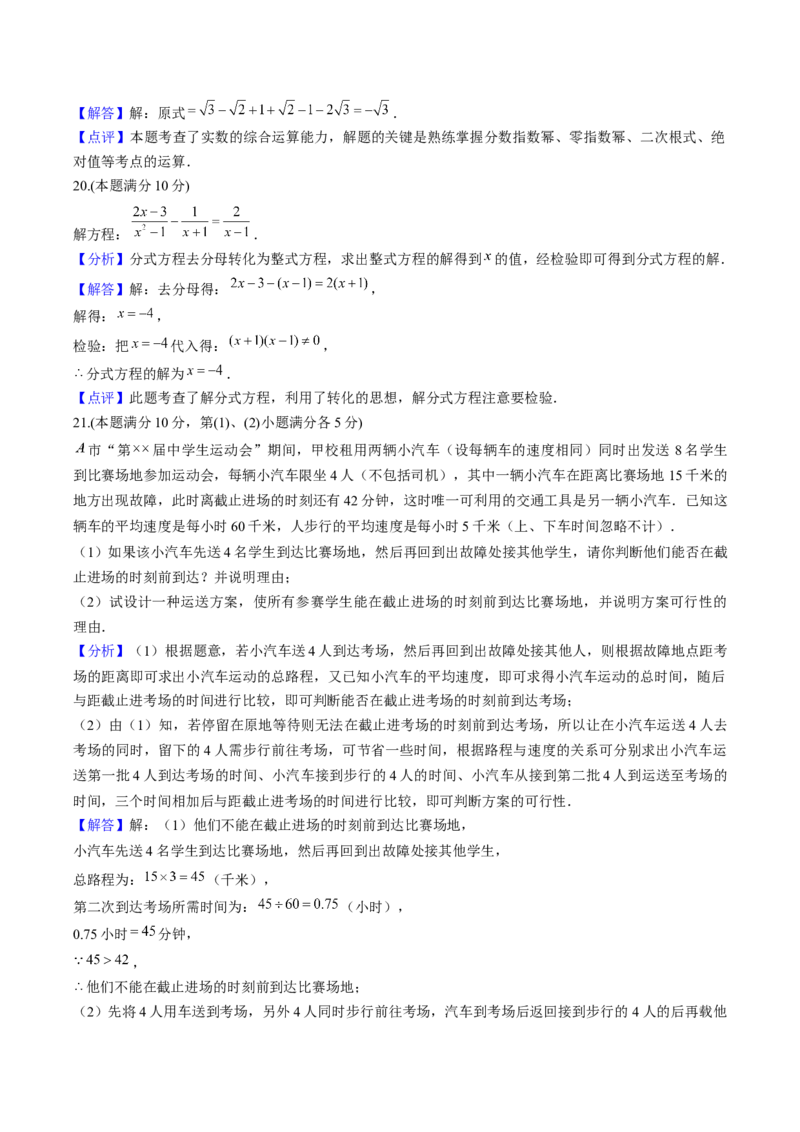 【解答】解：原式$=\sqrt{3}-\sqrt{2}+1+\sqrt{2}-1-2\sqrt{3}=-\sqrt{3}$．

【点评】本题考查了实数的综合运算能力，解题的关键是熟练掌握分数指数幂、零指数幂、二次根式、绝对值等考点的运算．

20.(本题满分10分)

解方程：$\frac{2x-3}{x^2-1}-\frac{1}{x+1}=\frac{2}{x-1}$．

【分析】分式方程去分母转化为整式方程，求出整式方程的解得到$x$的值，经检验即可得到分式方程的解．

【解答】解：去分母得：$2x-3-(x-1)=2(x+1)$，

解得：$x=-4$，

检验：把$x=-4$代入得：$(x+1)(x-1)\neq 0$，

$\therefore$分式方程的解为$x=-4$．

【点评】此题考查了解分式方程，利用了转化的思想，解分式方程注意要检验．

21.(本题满分10分，第(1)、(2)小题满分各5分)

$A$市“第××届中学生运动会”期间，甲校租用两辆小汽车（设每辆车的速度相同）同时出发送8名学生到比赛场地参加运动会，每辆小汽车限坐4人（不包括司机），其中一辆小汽车在距离比赛场地15千米的地方出现故障，此时离截止进场的时刻还有42分钟，这时唯一可利用的交通工具是另一辆小汽车．已知这辆车的平均速度是每小时60千米，人步行的平均速度是每小时5千米（上、下车时间忽略不计）．

（1）如果该小汽车先送4名学生到达比赛场地，然后再回到出故障处接其他学生，请你判断他们能否在截止进场的时刻前到达？并说明理由；

（2）试设计一种运送方案，使所有参赛学生能在截止进场的时刻前到达比赛场地，并说明方案可行性的理由．

【分析】（1）根据题意，若小汽车送4人到达考场，然后再回到出故障处接其他人，则根据故障地点距考场的距离即可求出小汽车运动的总路程，又已知小汽车的平均速度，即可求得小汽车运动的总时间，随后与距截止进考场的时间进行比较，即可判断能否在截止进考场的时刻前到达考场；

（2）由（1）知，若停留在原地等待则无法在截止进考场的时刻前到达考场，所以让在小汽车运送4人去考场的同时，留下的4人需步行前往考场，可节省一些时间，根据路程与速度的关系可分别求出小汽车运送第一批4人到达考场的时间、小汽车接到步行的4人的时间、小汽车从接到第二批4人到运送至考场的时间，三个时间相加后与距截止进考场的时间进行比较，即可判断方案的可行性．

【解答】解：（1）他们不能在截止进场的时刻前到达比赛场地，

小汽车先送4名学生到达比赛场地，然后再回到出故障处接其他学生，

总路程为：$15\times 3=45$（千米），

第二次到达考场所需时间为：$45\div 60=0.75$（小时），

0.75小时$=45$分钟，

$\because 45>42$，

$\therefore$他们不能在截止进场的时刻前到达比赛场地；

（2）先将4人用车送到考场，另外4人同时步行前往考场，汽车到考场后返回接到步行的4人的后再载他